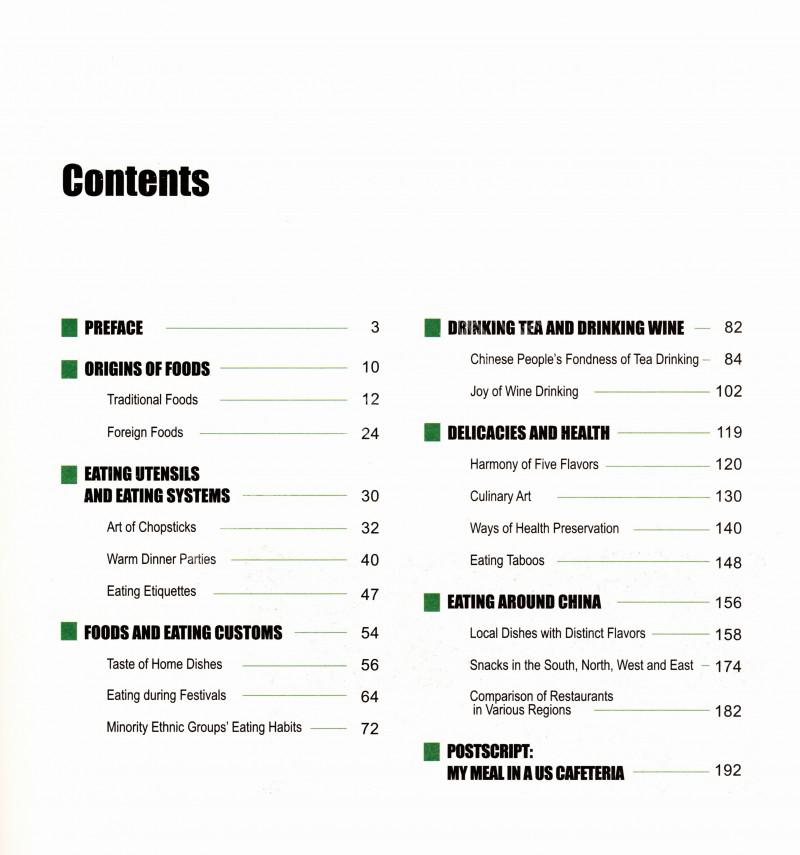 Contents

PREFACE 3

ORIGINS OF FOODS 10

Traditional Foods 12

Foreign Foods 24

EATING UTENSILS AND EATING SYSTEMS 30

Art of Chopsticks 32

Warm Dinner Parties 40

Eating Etiquettes 47

FOODS AND EATING CUSTOMS 54

Taste of Home Dishes 56

Eating during Festivals 64

Minority Ethnic Groups' Eating Habits 72

DRINKING TEA AND DRINKING WINE 82

Chinese People's Fondness of Tea Drinking 84

Joy of Wine Drinking 102

DELICACIES AND HEALTH 119

Harmony of Five Flavors 120

Culinary Art 130

Ways of Health Preservation 140

Eating Taboos 148

EATING AROUND CHINA 156

Local Dishes with Distinct Flavors 158

Snacks in the South, North, West and East 174

Comparison of Restaurants in Various Regions 182

POSTSCRIPT: MY MEAL IN A US CAFETERIA 192